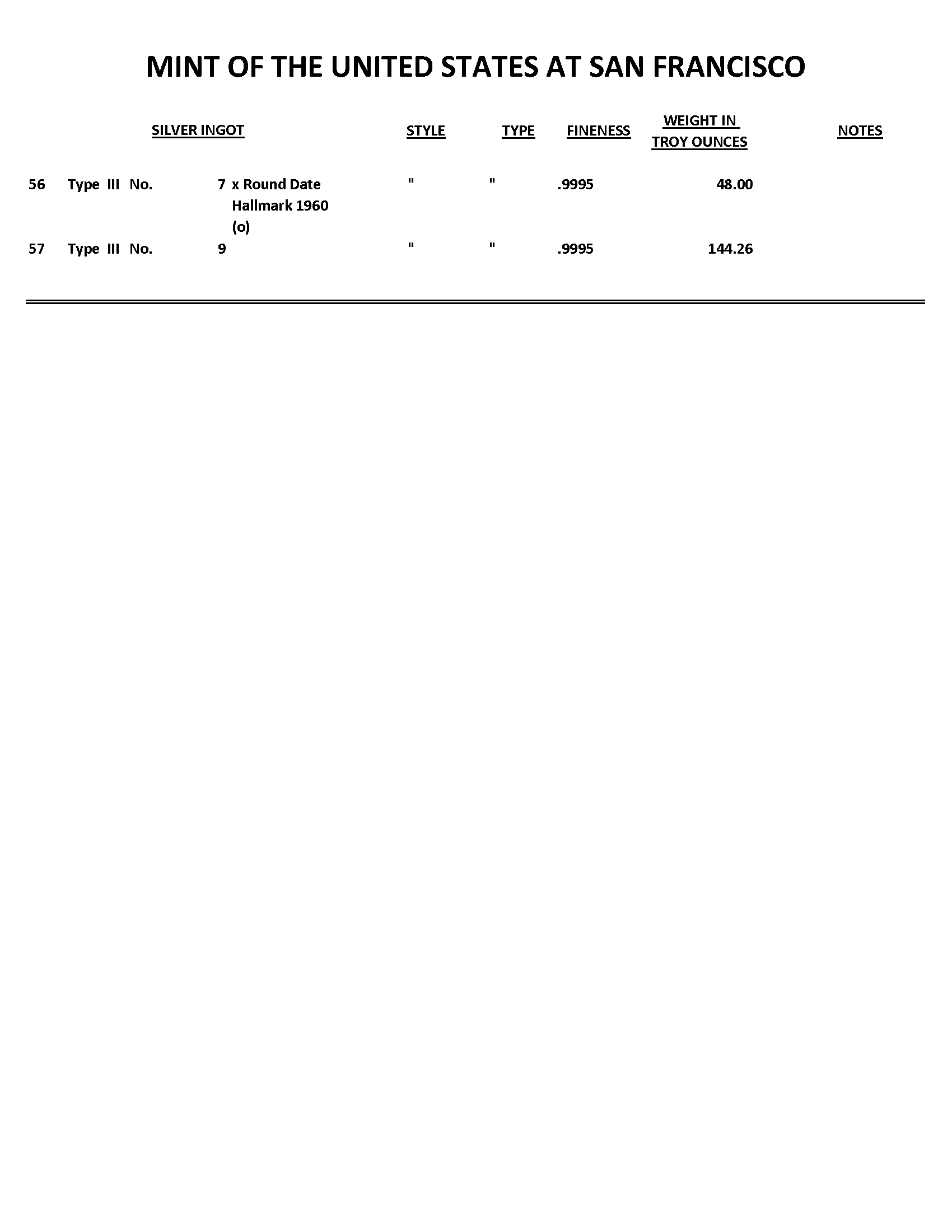 MINT OF THE UNITED STATES AT SAN FRANCISCO

| SILVER INGOT | STYLE | TYPE | FINENESS | WEIGHT IN TROY OUNCES | NOTES |
|---|---|---|---|---|---|
| 56 Type III No. 7 x Round Date Hallmark 1960 (o) | " | " | .9995 | 48.00 | |
| 57 Type III No. 9 | " | " | .9995 | 144.26 | |